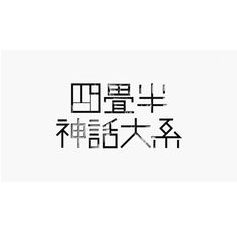 四畳半
神話大系